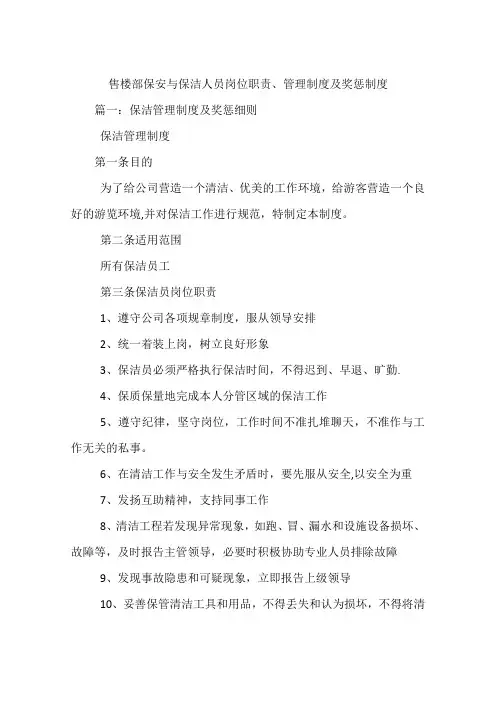 售楼部保安与保洁人员岗位职责、管理制度及奖惩制度

篇一：保洁管理制度及奖惩细则

保洁管理制度

第一条目的

为了给公司营造一个清洁、优美的工作环境，给游客营造一个良好的游览环境,并对保洁工作进行规范，特制定本制度。

第二条适用范围

所有保洁员工

第三条保洁员岗位职责

1、遵守公司各项规章制度，服从领导安排

2、统一着装上岗，树立良好形象

3、保洁员必须严格执行保洁时间，不得迟到、早退、旷勤.

4、保质保量地完成本人分管区域的保洁工作

5、遵守纪律，坚守岗位，工作时间不准扎堆聊天，不准作与工作无关的私事。

6、在清洁工作与安全发生矛盾时，要先服从安全,以安全为重

7、发扬互助精神，支持同事工作

8、清洁工程若发现异常现象，如跑、冒、漏水和设施设备损坏、故障等，及时报告主管领导，必要时积极协助专业人员排除故障

9、发现事故隐患和可疑现象，立即报告上级领导

10、妥善保管清洁工具和用品，不得丢失和认为损坏，不得将清